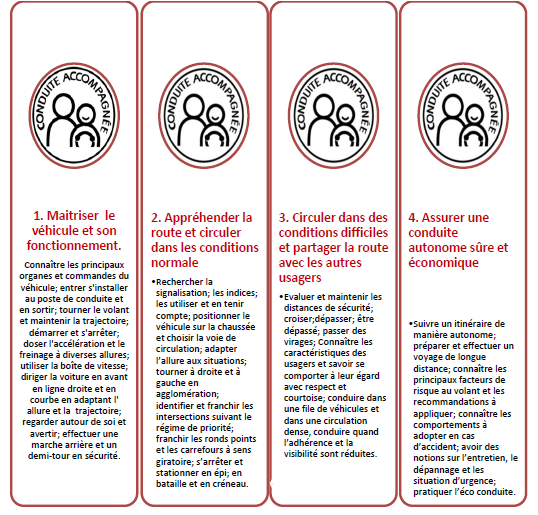 CONDUITE ACCOMPAGNÉE

1. Maitriser le véhicule et son fonctionnement.

Connaître les principaux organes et commandes du véhicule; entrer s'installer au poste de conduite et en sortir; tourner le volant et maintenir la trajectoire; démarrer et s'arrêter; doser l'accélération et le freinage à diverses allures; utiliser la boîte de vitesse; diriger la voiture en avant en ligne droite et en courbe en adaptant l' allure et la trajectoire; regarder autour de soi et avertir; effectuer une marche arrière et un demi-tour en sécurité.

CONDUITE ACCOMPAGNÉE

2. Appréhender la route et circuler dans les conditions normale

•Rechercher la signalisation; les indices; les utiliser et en tenir compte; positionner le véhicule sur la chaussée et choisir la voie de circulation; adapter l'allure aux situations; tourner à droite et à gauche en agglomération; identifier et franchir les intersections suivant le régime de priorité; franchir les ronds points et les carrefours à sens giratoire; s'arrêter et stationner en épi; en bataille et en créneau.

CONDUITE ACCOMPAGNÉE

3. Circuler dans des conditions difficiles et partager la route avec les autres usagers

•Evaluer et maintenir les distances de sécurité; croiser;dépasser; être dépassé; passer des virages; Connaître les caractéristiques des usagers et savoir se comporter à leur égard avec respect et courtoise; conduire dans une file de véhicules et dans une circulation dense, conduire quand l'adhérence et la visibilité sont réduites.

CONDUITE ACCOMPAGNÉE

4. Assurer une conduite autonome sûre et économique

•Suivre un itinéraire de manière autonome; préparer et effectuer un voyage de longue distance; connaître les principaux facteurs de risque au volant et les recommandations à appliquer; connaître les comportements à adopter en cas d'accident; avoir des notions sur l'entretien, le dépannage et les situation d'urgence; pratiquer l'éco conduite.